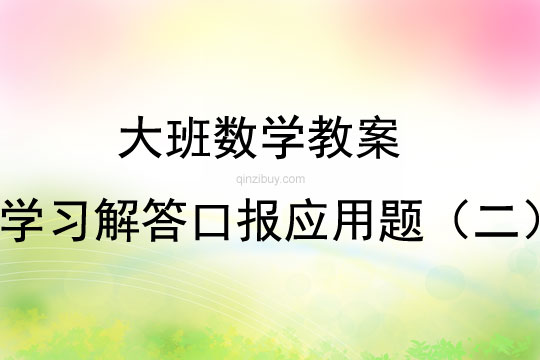 大班数学教案

qinzibuy.com

学习解答口报应用题（二）